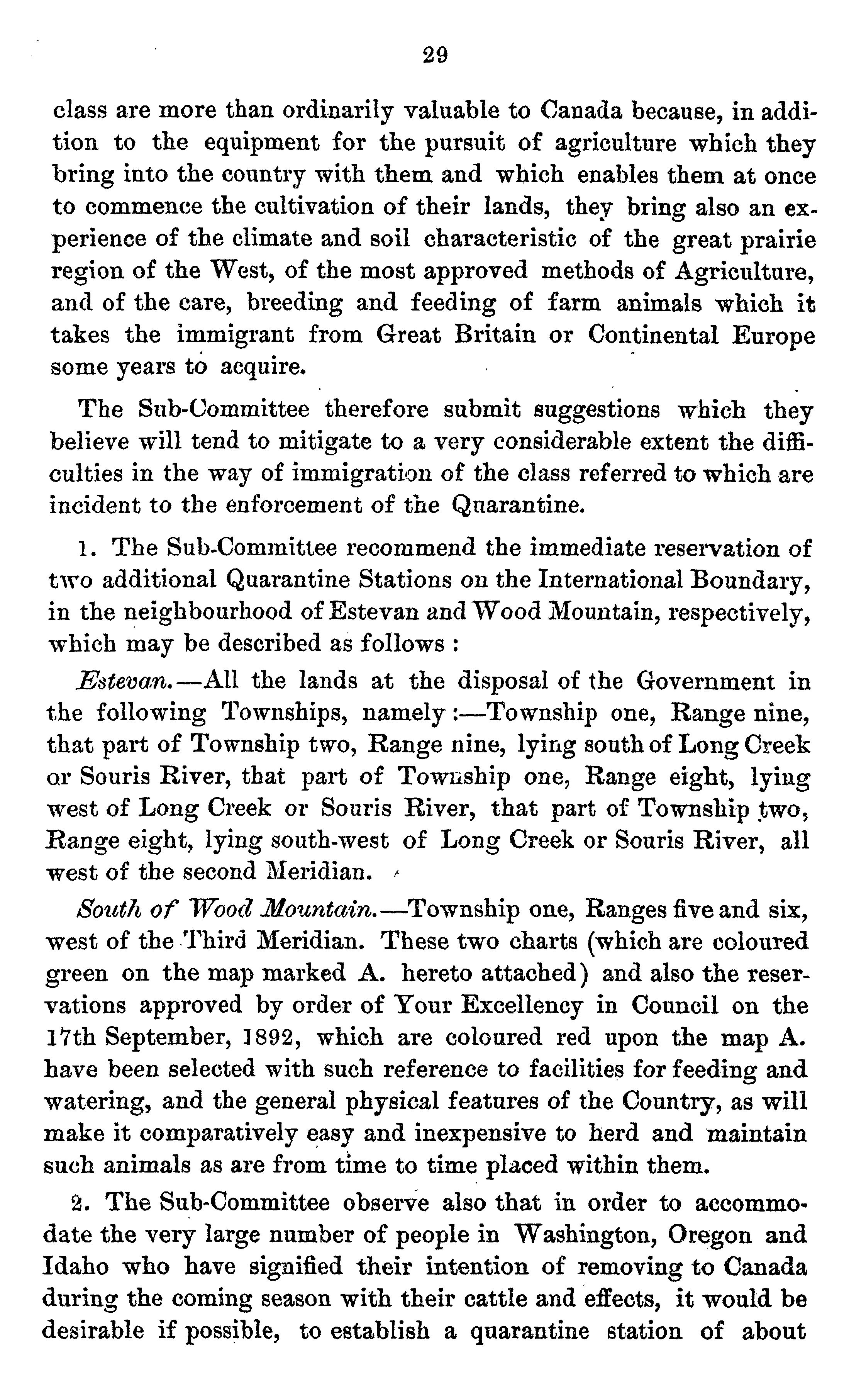 29

class are more than ordinarily valuable to Canada because, in addition to the equipment for the pursuit of agriculture which they bring into the country with them and which enables them at once to commence the cultivation of their lands, they bring also an experience of the climate and soil characteristic of the great prairie region of the West, of the most approved methods of Agriculture, and of the care, breeding and feeding of farm animals which it takes the immigrant from Great Britain or Continental Europe some years to acquire.

The Sub-Committee therefore submit suggestions which they believe will tend to mitigate to a very considerable extent the difficulties in the way of immigration of the class referred to which are incident to the enforcement of the Quarantine.

1. The Sub-Committee recommend the immediate reservation of two additional Quarantine Stations on the International Boundary, in the neighbourhood of Estevan and Wood Mountain, respectively, which may be described as follows :

Estevan.—All the lands at the disposal of the Government in the following Townships, namely :—Township one, Range nine, that part of Township two, Range nine, lying south of Long Creek or Souris River, that part of Township one, Range eight, lying west of Long Creek or Souris River, that part of Township two, Range eight, lying south-west of Long Creek or Souris River, all west of the second Meridian.

South of Wood Mountain.—Township one, Ranges five and six, west of the Third Meridian. These two charts (which are coloured green on the map marked A. hereto attached) and also the reservations approved by order of Your Excellency in Council on the 17th September, 1892, which are coloured red upon the map A. have been selected with such reference to facilities for feeding and watering, and the general physical features of the Country, as will make it comparatively easy and inexpensive to herd and maintain such animals as are from time to time placed within them.

2. The Sub-Committee observe also that in order to accommodate the very large number of people in Washington, Oregon and Idaho who have signified their intention of removing to Canada during the coming season with their cattle and effects, it would be desirable if possible, to establish a quarantine station of about